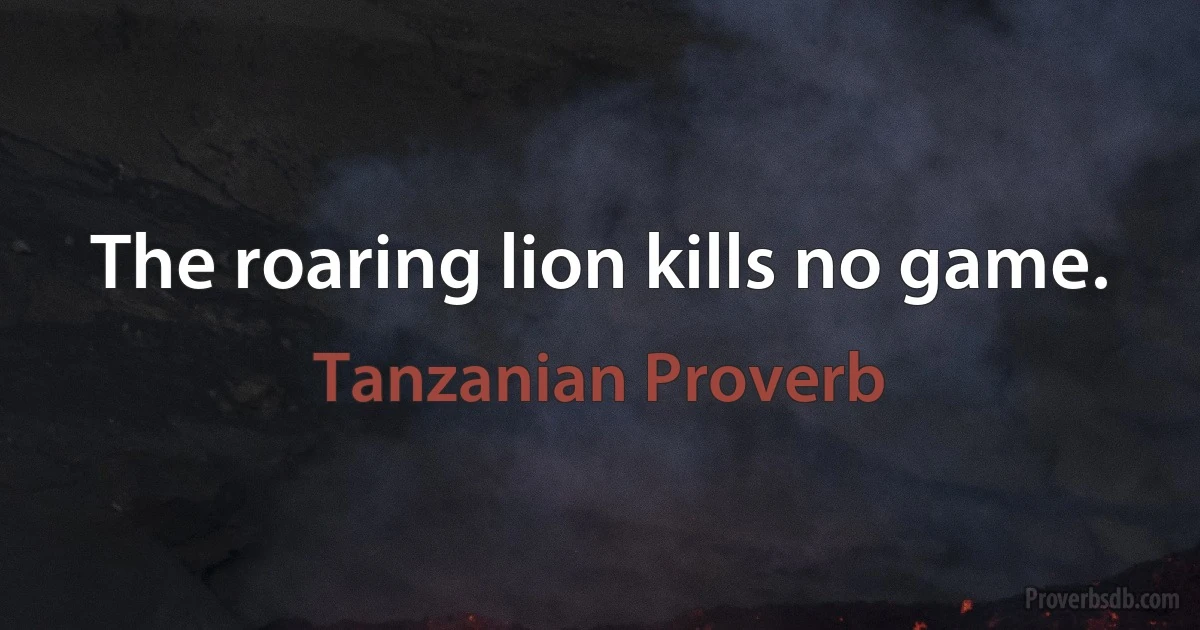 The roaring lion kills no game.

Tanzanian Proverb

Proverbsdb.com